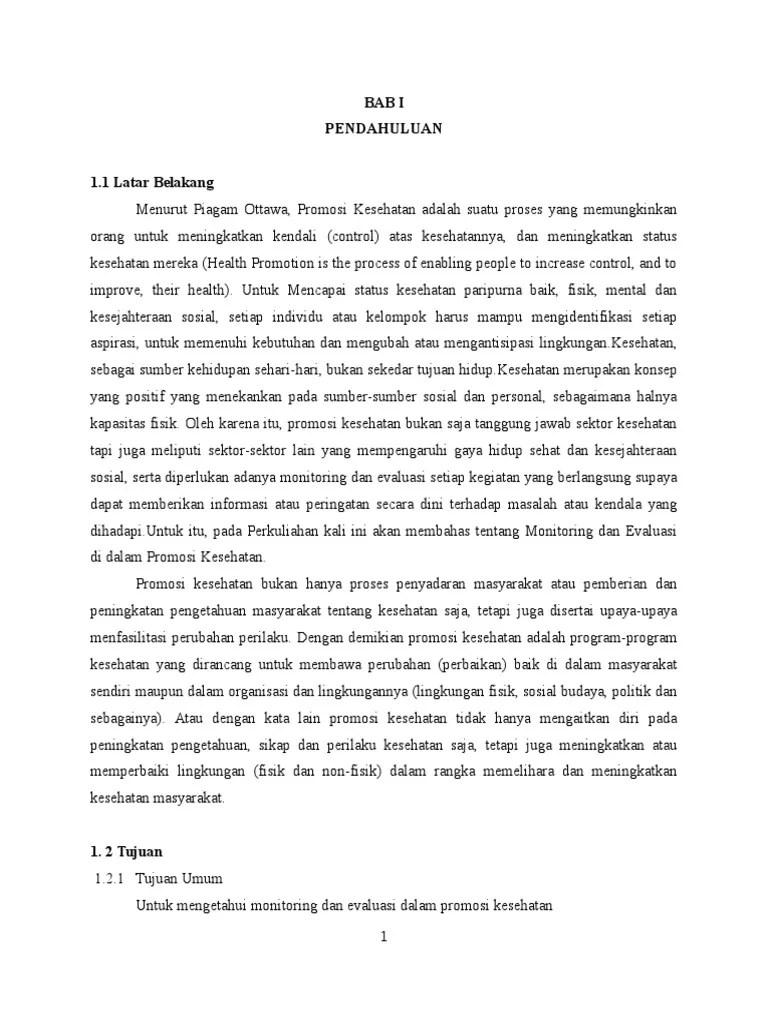 BAB I
PENDAHULUAN

1.1 Latar Belakang

Menurut Piagam Ottawa, Promosi Kesehatan adalah suatu proses yang memungkinkan orang untuk meningkatkan kendali (control) atas kesehatannya, dan meningkatkan status kesehatan mereka (Health Promotion is the process of enabling people to increase control, and to improve, their health). Untuk Mencapai status kesehatan paripurna baik, fisik, mental dan kesejahteraan sosial, setiap individu atau kelompok harus mampu mengidentifikasi setiap aspirasi, untuk memenuhi kebutuhan dan mengubah atau mengantisipasi lingkungan.Kesehatan, sebagai sumber kehidupan sehari-hari, bukan sekedar tujuan hidup.Kesehatan merupakan konsep yang positif yang menekankan pada sumber-sumber sosial dan personal, sebagaimana halnya kapasitas fisik. Oleh karena itu, promosi kesehatan bukan saja tanggung jawab sektor kesehatan tapi juga meliputi sektor-sektor lain yang mempengaruhi gaya hidup sehat dan kesejahteraan sosial, serta diperlukan adanya monitoring dan evaluasi setiap kegiatan yang berlangsung supaya dapat memberikan informasi atau peringatan secara dini terhadap masalah atau kendala yang dihadapi.Untuk itu, pada Perkuliahan kali ini akan membahas tentang Monitoring dan Evaluasi di dalam Promosi Kesehatan.

Promosi kesehatan bukan hanya proses penyadaran masyarakat atau pemberian dan peningkatan pengetahuan masyarakat tentang kesehatan saja, tetapi juga disertai upaya-upaya menfasilitasi perubahan perilaku. Dengan demikian promosi kesehatan adalah program-program kesehatan yang dirancang untuk membawa perubahan (perbaikan) baik di dalam masyarakat sendiri maupun dalam organisasi dan lingkungannya (lingkungan fisik, sosial budaya, politik dan sebagainya). Atau dengan kata lain promosi kesehatan tidak hanya mengaitkan diri pada peningkatan pengetahuan, sikap dan perilaku kesehatan saja, tetapi juga meningkatkan atau memperbaiki lingkungan (fisik dan non-fisik) dalam rangka memelihara dan meningkatkan kesehatan masyarakat.

1. 2 Tujuan

1.2.1 Tujuan Umum

Untuk mengetahui monitoring dan evaluasi dalam promosi kesehatan

1